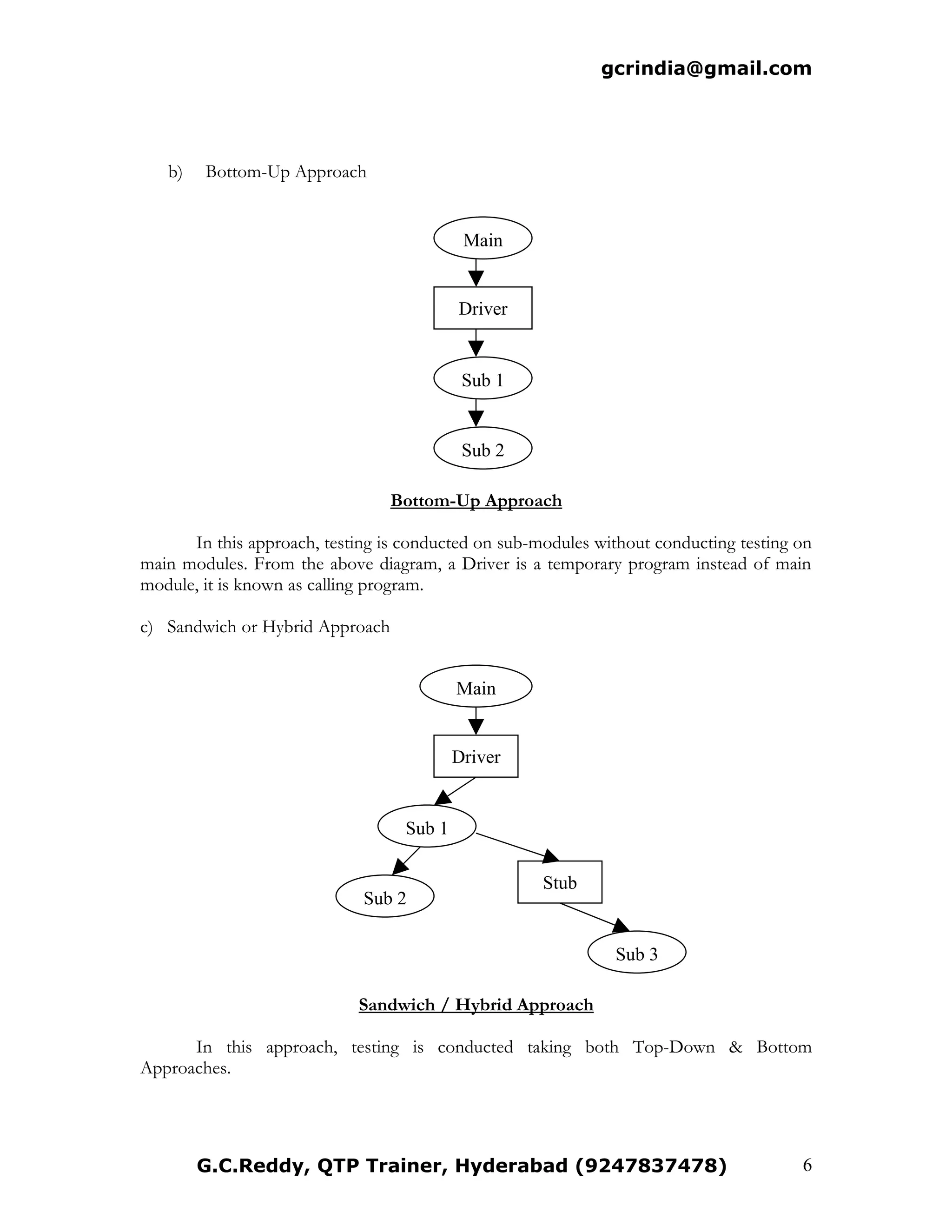 gcrindia@gmail.com

b) Bottom-Up Approach

Main

Driver

Sub 1

Sub 2

Bottom-Up Approach

In this approach, testing is conducted on sub-modules without conducting testing on main modules. From the above diagram, a Driver is a temporary program instead of main module, it is known as calling program.

c) Sandwich or Hybrid Approach

Main

Driver

Sub 1

Sub 2

Stub

Sub 3

Sandwich / Hybrid Approach

In this approach, testing is conducted taking both Top-Down & Bottom Approaches.

G.C.Reddy, QTP Trainer, Hyderabad (9247837478) 6